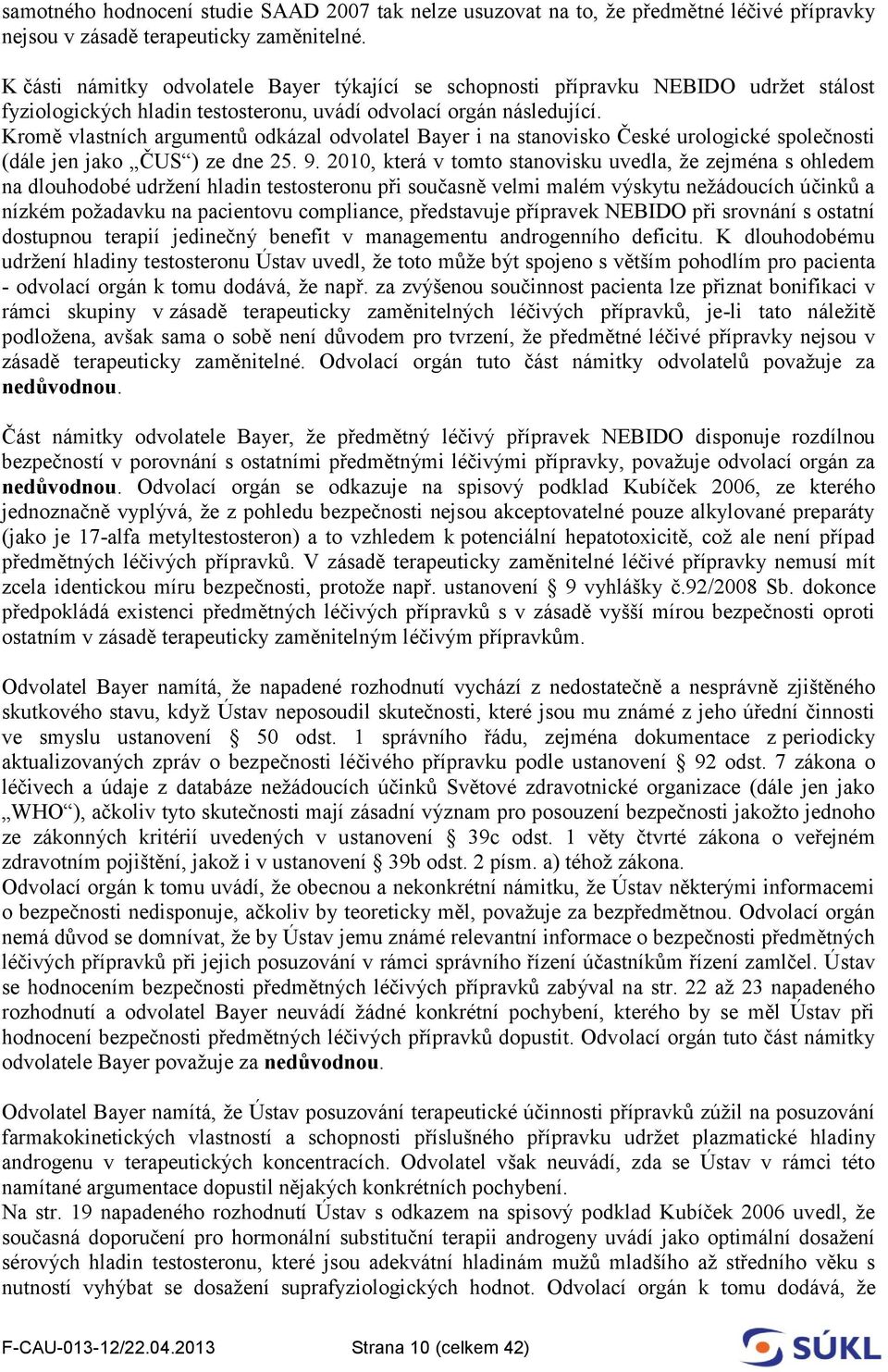 samotného hodnocení studie SAAD 2007 tak nelze usuzovat na to, že předmětné léčivé přípravky nejsou v zásadě terapeuticky zaměnitelné.

K části námitky odvolatele Bayer týkající se schopnosti přípravku NEBIDO udržet stálost fyziologických hladin testosteronu, uvádí odvolací orgán následující.
Kromě vlastních argumentů odkázal odvolatel Bayer i na stanovisko České urologické společnosti (dále jen jako „ČUS“) ze dne 25. 9. 2010, která v tomto stanovisku uvedla, že zejména s ohledem na dlouhodobé udržení hladin testosteronu při současně velmi malém výskytu nežádoucích účinků a nízkém požadavku na pacientovu compliance, představuje přípravek NEBIDO při srovnání s ostatní dostupnou terapií jedinečný benefit v managementu androgenního deficitu. K dlouhodobému udržení hladiny testosteronu Ústav uvedl, že toto může být spojeno s větším pohodlím pro pacienta - odvolací orgán k tomu dodává, že např. za zvýšenou součinnost pacienta lze přiznat bonifikaci v rámci skupiny v zásadě terapeuticky zaměnitelných léčivých přípravků, je-li tato náležitě podložena, avšak sama o sobě není důvodem pro tvrzení, že předmětné léčivé přípravky nejsou v zásadě terapeuticky zaměnitelné. Odvolací orgán tuto část námitky odvolatelů považuje za nedůvodnou.

Část námitky odvolatele Bayer, že předmětný léčivý přípravek NEBIDO disponuje rozdílnou bezpečností v porovnání s ostatními předmětnými léčivými přípravky, považuje odvolací orgán za nedůvodnou. Odvolací orgán se odkazuje na spisový podklad Kubíček 2006, ze kterého jednoznačně vyplývá, že z pohledu bezpečnosti nejsou akceptovatelné pouze alkylované preparáty (jako je 17-alfa metyltestosteron) a to vzhledem k potenciální hepatotoxicitě, což ale není případ předmětných léčivých přípravků. V zásadě terapeuticky zaměnitelné léčivé přípravky nemusí mít zcela identickou míru bezpečnosti, protože např. ustanovení § 9 vyhlášky č.92/2008 Sb. dokonce předpokládá existenci předmětných léčivých přípravků s v zásadě vyšší mírou bezpečnosti oproti ostatním v zásadě terapeuticky zaměnitelným léčivým přípravkům.

Odvolatel Bayer namítá, že napadené rozhodnutí vychází z nedostatečně a nesprávně zjištěného skutkového stavu, když Ústav neposoudil skutečnosti, které jsou mu známé z jeho úřední činnosti ve smyslu ustanovení § 50 odst. 1 správního řádu, zejména dokumentace z periodicky aktualizovaných zpráv o bezpečnosti léčivého přípravku podle ustanovení § 92 odst. 7 zákona o léčivech a údaje z databáze nežádoucích účinků Světové zdravotnické organizace (dále jen jako „WHO“), ačkoliv tyto skutečnosti mají zásadní význam pro posouzení bezpečnosti jakožto jednoho ze zákonných kritérií uvedených v ustanovení § 39c odst. 1 věty čtvrté zákona o veřejném zdravotním pojištění, jakož i v ustanovení § 39b odst. 2 písm. a) téhož zákona.
Odvolací orgán k tomu uvádí, že obecnou a nekonkrétní námitku, že Ústav některými informacemi o bezpečnosti nedisponuje, ačkoliv by teoreticky měl, považuje za bezpředmětnou. Odvolací orgán nemá důvod se domnívat, že by Ústav jemu známé relevantní informace o bezpečnosti předmětných léčivých přípravků při jejich posuzování v rámci správního řízení účastníkům řízení zamlčel. Ústav se hodnocením bezpečnosti předmětných léčivých přípravků zabýval na str. 22 až 23 napadeného rozhodnutí a odvolatel Bayer neuvádí žádné konkrétní pochybení, kterého by se měl Ústav při hodnocení bezpečnosti předmětných léčivých přípravků dopustit. Odvolací orgán tuto část námitky odvolatele Bayer považuje za nedůvodnou.

Odvolatel Bayer namítá, že Ústav posuzování terapeutické účinnosti přípravků zúžil na posuzování farmakokinetických vlastností a schopnosti příslušného přípravku udržet plazmatické hladiny androgenu v terapeutických koncentracích. Odvolatel však neuvádí, zda se Ústav v rámci této namítané argumentace dopustil nějakých konkrétních pochybení.
Na str. 19 napadeného rozhodnutí Ústav s odkazem na spisový podklad Kubíček 2006 uvedl, že současná doporučení pro hormonální substituční terapii androgeny uvádí jako optimální dosažení sérových hladin testosteronu, které jsou adekvátní hladinám mužů mladšího až středního věku s nutností vyhýbat se dosažení suprafyziologických hodnot. Odvolací orgán k tomu dodává, že

F-CAU-013-12/22.04.2013 Strana 10 (celkem 42) SÚKL